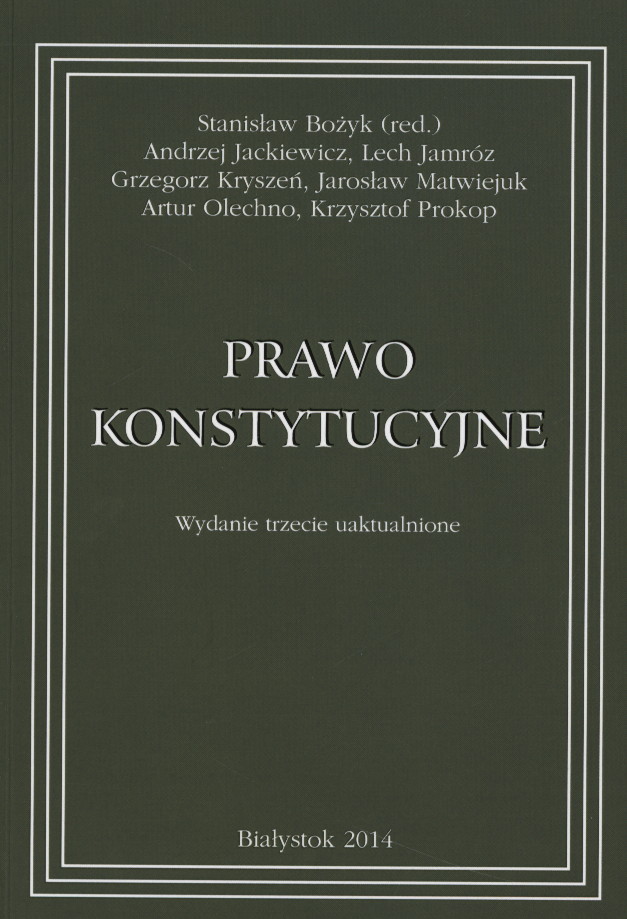 Stanisław Bożyk (red.)
Andrzej Jackiewicz, Lech Jamróz
Grzegorz Kryszeń, Jarosław Matwiejuk
Artur Olechno, Krzysztof Prokop

PRAWO
KONSTYTUCYJNE

Wydanie trzecie uaktualnione

Białystok 2014